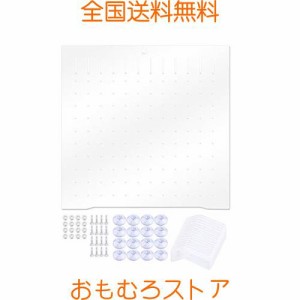 全国送料無料

おもむろストア